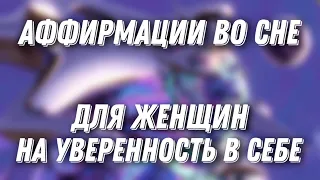 АФФИРМАЦИИ ВО СНЕ

ДЛЯ ЖЕНЩИН
НА УВЕРЕННОСТЬ В СЕБЕ